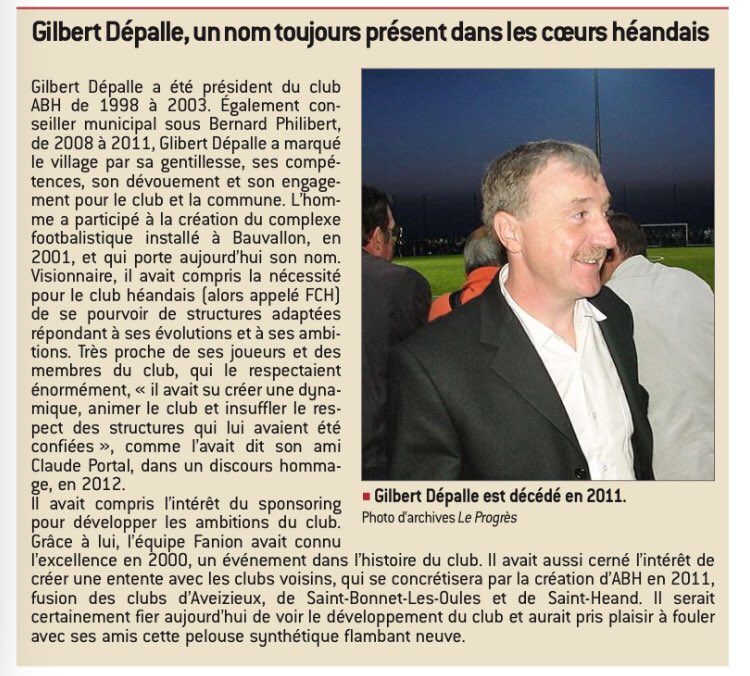 Gilbert Dépalle, un nom toujours présent dans les cœurs héandais

Gilbert Dépalle a été président du club ABH de 1998 à 2003. Également conseiller municipal sous Bernard Philibert, de 2008 à 2011, Glibert Dépalle a marqué le village par sa gentillesse, ses compétences, son dévouement et son engagement pour le club et la commune. L'homme a participé à la création du complexe footbalistique installé à Bauvallon, en 2001, et qui porte aujourd'hui son nom. Visionnaire, il avait compris la nécessité pour le club héandais (alors appelé FCH) de se pourvoir de structures adaptées répondant à ses évolutions et à ses ambitions. Très proche de ses joueurs et des membres du club, qui le respectaient énormément, « il avait su créer une dynamique, animer le club et insuffler le respect des structures qui lui avaient été confiées », comme l'avait dit son ami Claude Portal, dans un discours hommage, en 2012.
Il avait compris l'intérêt du sponsoring pour développer les ambitions du club. Grâce à lui, l'équipe Fanion avait connu l'excellence en 2000, un événement dans l'histoire du club. Il avait aussi cerné l'intérêt de créer une entente avec les clubs voisins, qui se concrétisera par la création d'ABH en 2011, fusion des clubs d'Aveizieux, de Saint-Bonnet-Les-Oules et de Saint-Heand. Il serait certainement fier aujourd'hui de voir le développement du club et aurait pris plaisir à fouler avec ses amis cette pelouse synthétique flambant neuve.

Gilbert Dépalle est décédé en 2011.
Photo d'archives Le Progrès